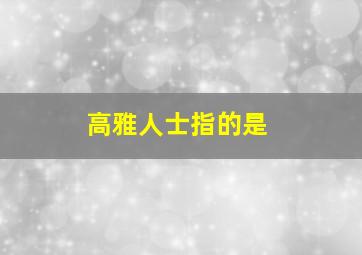 高雅人士指的是